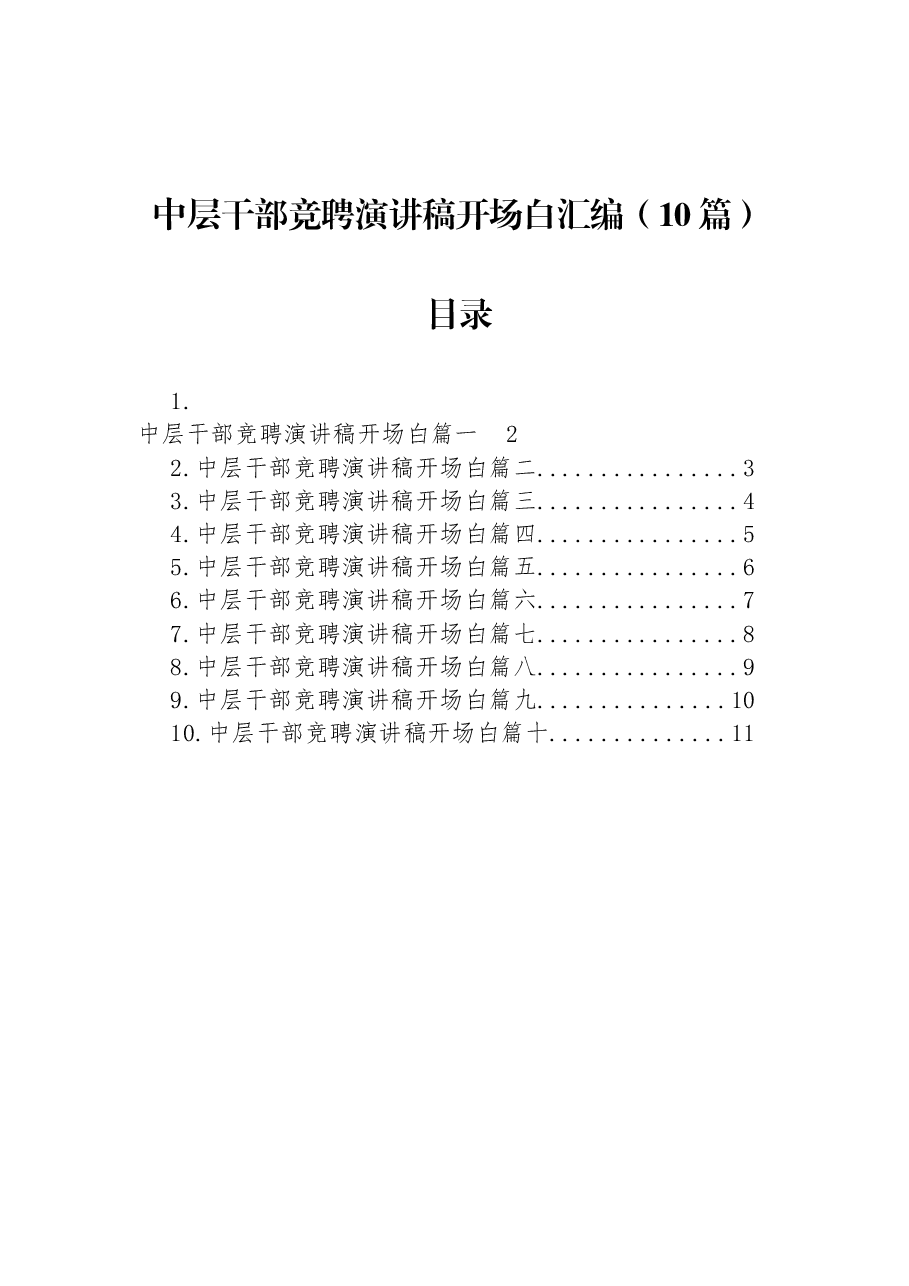 中层干部竞聘演讲稿开场白汇编（10篇）

目录

1.
中层干部竞聘演讲稿开场白篇一　2
2.中层干部竞聘演讲稿开场白篇二................3
3.中层干部竞聘演讲稿开场白篇三................4
4.中层干部竞聘演讲稿开场白篇四................5
5.中层干部竞聘演讲稿开场白篇五................6
6.中层干部竞聘演讲稿开场白篇六................7
7.中层干部竞聘演讲稿开场白篇七................8
8.中层干部竞聘演讲稿开场白篇八................9
9.中层干部竞聘演讲稿开场白篇九...............10
10.中层干部竞聘演讲稿开场白篇十..............11